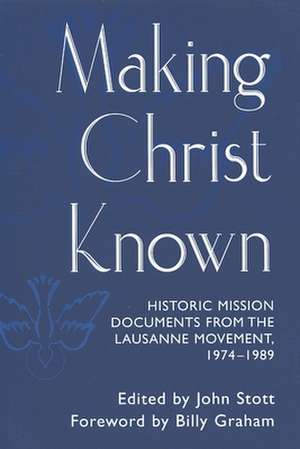 Making Christ Known

HISTORIC MISSION DOCUMENTS FROM THE LAUSANNE MOVEMENT, 1974–1989

Edited by John Stott
Foreword by Billy Graham